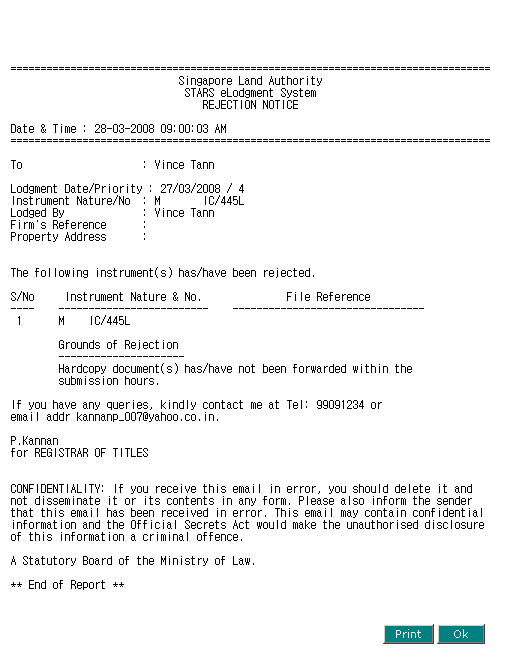 ================================================================================
Singapore Land Authority
STARS eLodgment System
REJECTION NOTICE

Date & Time : 28-03-2008 09:00:03 AM
================================================================================

To : Vince Tann

Lodgment Date/Priority : 27/03/2008 / 4
Instrument Nature/No : M IC/445L
Lodged By : Vince Tann
Firm's Reference :
Property Address :

The following instrument(s) has/have been rejected.

S/No Instrument Nature & No. File Reference
---- ------------------------- --------------------------------
1 M IC/445L

Grounds of Rejection
---------------------
Hardcopy document(s) has/have not been forwarded within the submission hours.

If you have any queries, kindly contact me at Tel: 99091234 or email addr kannanp_007@yahoo.co.in.

P.Kannan
for REGISTRAR OF TITLES

CONFIDENTIALITY: If you receive this email in error, you should delete it and not disseminate it or its contents in any form. Please also inform the sender that this email has been received in error. This email may contain confidential information and the Official Secrets Act would make the unauthorised disclosure of this information a criminal offence.

A Statutory Board of the Ministry of Law.

** End of Report **

Print Ok